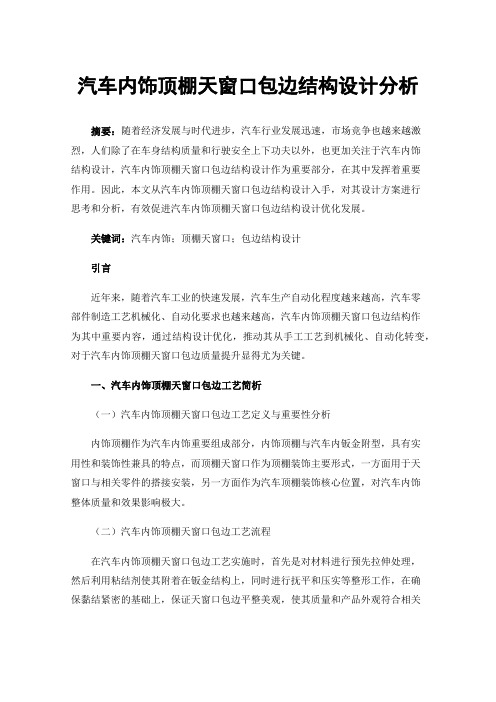 汽车内饰顶棚天窗口包边结构设计分析

摘要：随着经济发展与时代进步，汽车行业发展迅速，市场竞争也越来越激烈，人们除了在车身结构质量和行驶安全上下功夫以外，也更加关注于汽车内饰结构设计，汽车内饰顶棚天窗口包边结构设计作为重要部分，在其中发挥着重要作用。因此，本文从汽车内饰顶棚天窗口包边结构设计入手，对其设计方案进行思考和分析，有效促进汽车内饰顶棚天窗口包边结构设计优化发展。

关键词：汽车内饰；顶棚天窗口；包边结构设计

引言

近年来，随着汽车工业的快速发展，汽车生产自动化程度越来越高，汽车零部件制造工艺机械化、自动化要求也越来越高，汽车内饰顶棚天窗口包边结构作为其中重要内容，通过结构设计优化，推动其从手工工艺到机械化、自动化转变，对于汽车内饰顶棚天窗口包边质量提升显得尤为关键。

一、汽车内饰顶棚天窗口包边工艺简析

（一）汽车内饰顶棚天窗口包边工艺定义与重要性分析

内饰顶棚作为汽车内饰重要组成部分，内饰顶棚与汽车内钣金附型，具有实用性和装饰性兼具的特点，而顶棚天窗口作为顶棚装饰主要形式，一方面用于天窗口与相关零件的搭接安装，另一方面作为汽车顶棚装饰核心位置，对汽车内饰整体质量和效果影响极大。

（二）汽车内饰顶棚天窗口包边工艺流程

在汽车内饰顶棚天窗口包边工艺实施时，首先是对材料进行预先拉伸处理，然后利用粘结剂使其附着在钣金结构上，同时进行抚平和压实等整形工作，在确保黏结紧密的基础上，保证天窗口包边平整美观，使其质量和产品外观符合相关